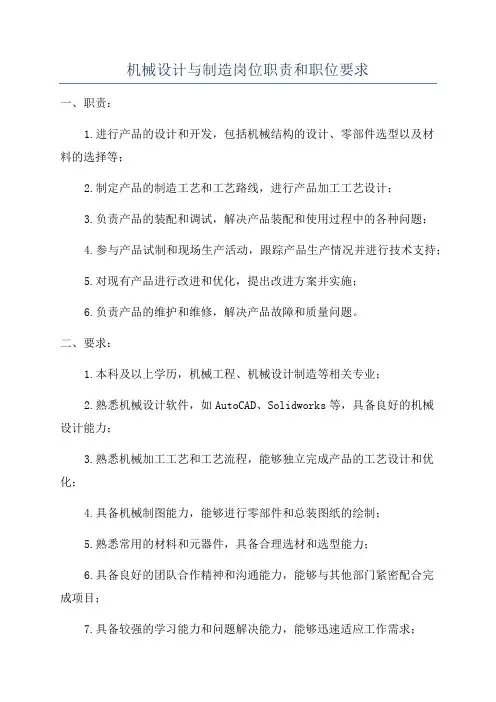 机械设计与制造岗位职责和职位要求

一、职责：

1.进行产品的设计和开发，包括机械结构的设计、零部件选型以及材料的选择等；

2.制定产品的制造工艺和工艺路线，进行产品加工工艺设计；

3.负责产品的装配和调试，解决产品装配和使用过程中的各种问题；

4.参与产品试制和现场生产活动，跟踪产品生产情况并进行技术支持；

5.对现有产品进行改进和优化，提出改进方案并实施；

6.负责产品的维护和维修，解决产品故障和质量问题。

二、要求：

1.本科及以上学历，机械工程、机械设计制造等相关专业；

2.熟悉机械设计软件，如AutoCAD、Solidworks等，具备良好的机械设计能力；

3.熟悉机械加工工艺和工艺流程，能够独立完成产品的工艺设计和优化；

4.具备机械制图能力，能够进行零部件和总装图纸的绘制；

5.熟悉常用的材料和元器件，具备合理选材和选型能力；

6.具备良好的团队合作精神和沟通能力，能够与其他部门紧密配合完成项目；

7.具备较强的学习能力和问题解决能力，能够迅速适应工作需求；